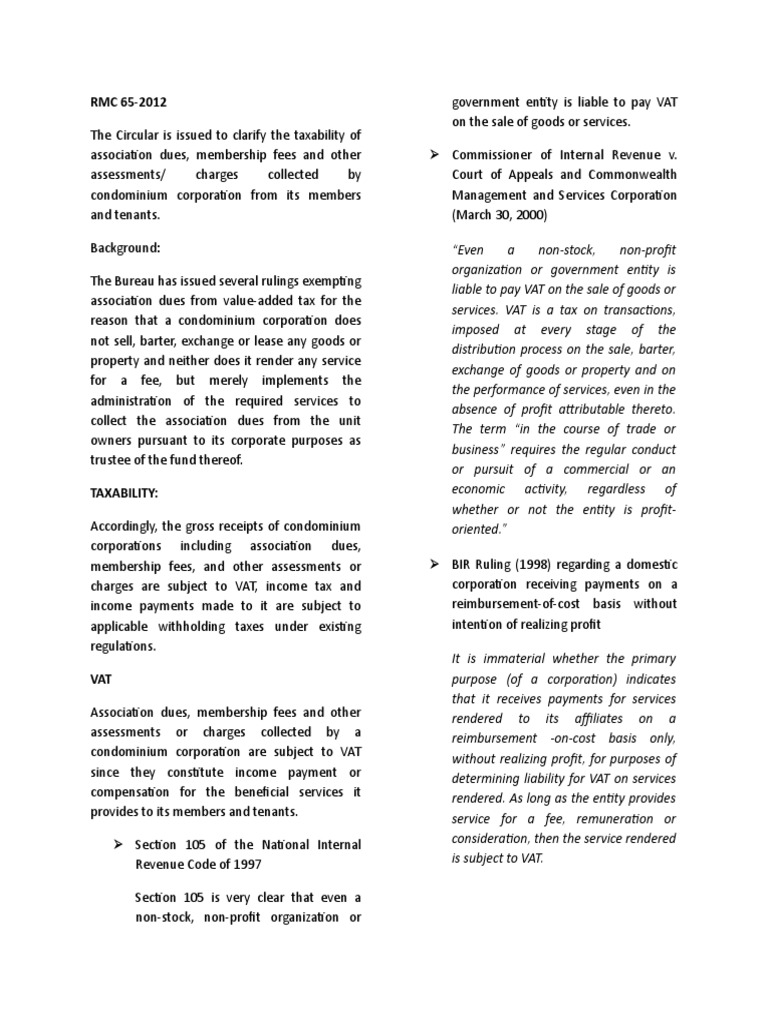 RMC 65-2012

The Circular is issued to clarify the taxability of association dues, membership fees and other assessments/ charges collected by condominium corporation from its members and tenants.

Background:

The Bureau has issued several rulings exempting association dues from value-added tax for the reason that a condominium corporation does not sell, barter, exchange or lease any goods or property and neither does it render any service for a fee, but merely implements the administration of the required services to collect the association dues from the unit owners pursuant to its corporate purposes as trustee of the fund thereof.

TAXABILITY:

Accordingly, the gross receipts of condominium corporations including association dues, membership fees, and other assessments or charges are subject to VAT, income tax and income payments made to it are subject to applicable withholding taxes under existing regulations.

VAT

Association dues, membership fees and other assessments or charges collected by a condominium corporation are subject to VAT since they constitute income payment or compensation for the beneficial services it provides to its members and tenants.

➢ Section 105 of the National Internal Revenue Code of 1997

Section 105 is very clear that even a non-stock, non-profit organization or government entity is liable to pay VAT on the sale of goods or services.

➢ Commissioner of Internal Revenue v. Court of Appeals and Commonwealth Management and Services Corporation (March 30, 2000)

"Even a non-stock, non-profit organization or government entity is liable to pay VAT on the sale of goods or services. VAT is a tax on transactions, imposed at every stage of the distribution process on the sale, barter, exchange of goods or property and on the performance of services, even in the absence of profit attributable thereto. The term "in the course of trade or business" requires the regular conduct or pursuit of a commercial or an economic activity, regardless of whether or not the entity is profit-oriented."

➢ BIR Ruling (1998) regarding a domestic corporation receiving payments on a reimbursement-of-cost basis without intention of realizing profit

It is immaterial whether the primary purpose (of a corporation) indicates that it receives payments for services rendered to its affiliates on a reimbursement -on-cost basis only, without realizing profit, for purposes of determining liability for VAT on services rendered. As long as the entity provides service for a fee, remuneration or consideration, then the service rendered is subject to VAT.